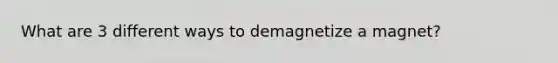 What are 3 different ways to demagnetize a magnet?